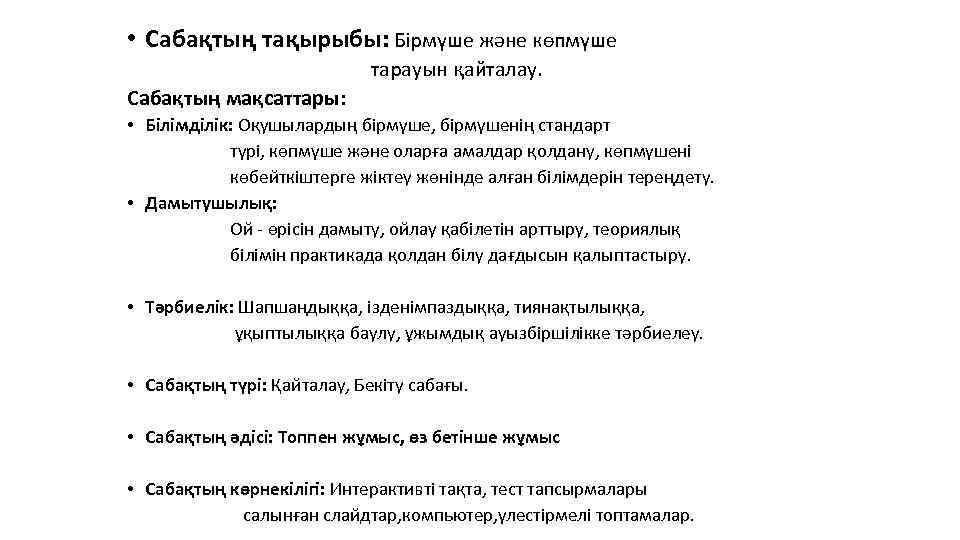 • Сабақтың тақырыбы: Бірмүше және көпмүше тарауын қайталау.

Сабақтың мақсаттары:

• Білімділік: Оқушылардың бірмүше, бірмүшенің стандарт түрі, көпмүше және оларға амалдар қолдану, көпмүшені көбейткіштерге жіктеу жөнінде алған білімдерін тереңдету.

• Дамытушылық: Ой - өрісін дамыту, ойлау қабілетін арттыру, теориялық білімін практикада қолдан білу дағдысын қалыптастыру.

• Тәрбиелік: Шапшаңдыққа, ізденімпаздыққа, тиянақтылыққа, ұқыптылыққа баулу, ұжымдық ауызбіршілікке тәрбиелеу.

• Сабақтың түрі: Қайталау, Бекіту сабағы.

• Сабақтың әдісі: Топпен жұмыс, өз бетінше жұмыс

• Сабақтың көрнекілігі: Интерактивті тақта, тест тапсырмалары салынған слайдтар,компьютер,үлестірмелі топтамалар.